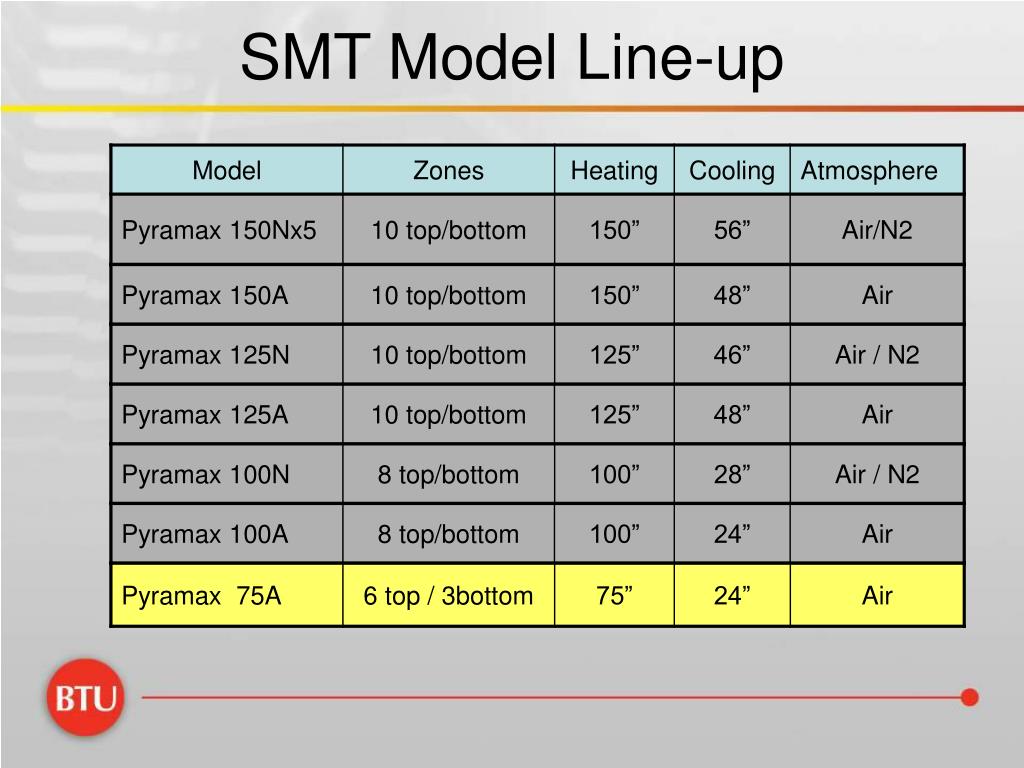 SMT Model Line-up

| Model | Zones | Heating | Cooling | Atmosphere |
|---|---|---|---|---|
| Pyramax 150Nx5 | 10 top/bottom | 150” | 56” | Air/N2 |
| Pyramax 150A | 10 top/bottom | 150” | 48” | Air |
| Pyramax 125N | 10 top/bottom | 125” | 46” | Air / N2 |
| Pyramax 125A | 10 top/bottom | 125” | 48” | Air |
| Pyramax 100N | 8 top/bottom | 100” | 28” | Air / N2 |
| Pyramax 100A | 8 top/bottom | 100” | 24” | Air |
| Pyramax 75A | 6 top / 3bottom | 75” | 24” | Air |

BTU